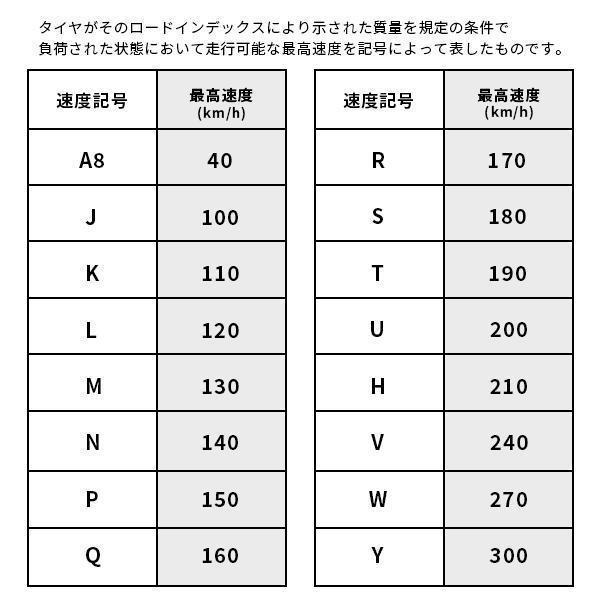 タイヤがそのロードインデックスにより示された質量を規定の条件で負荷された状態において走行可能な最高速度を記号によって表したものです。

| 速度記号 | 最高速度 (km/h) |
|---|---|
| A8 | 40 |
| J | 100 |
| K | 110 |
| L | 120 |
| M | 130 |
| N | 140 |
| P | 150 |
| Q | 160 |

| 速度記号 | 最高速度 (km/h) |
|---|---|
| R | 170 |
| S | 180 |
| T | 190 |
| U | 200 |
| H | 210 |
| V | 240 |
| W | 270 |
| Y | 300 |